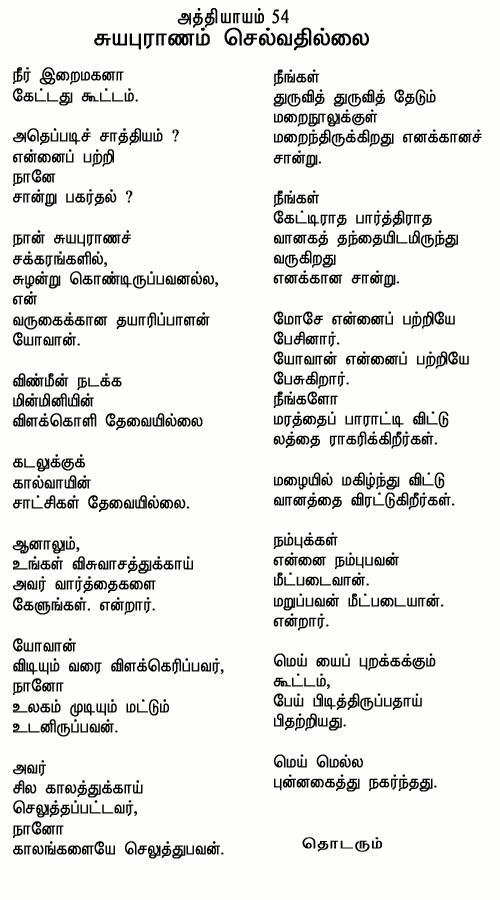 அத்தியாயம் 54
சுயபுராணம் செல்வதில்லை

நீர் இறைமகனா
கேட்டது கூட்டம்.

அதெப்படிச் சாத்தியம் ?
என்னைப் பற்றி
நானே
சான்று பகர்தல் ?

நான் சுயபுராணச்
சக்கரங்களில்,
சுழன்று கொண்டிருப்பவனல்ல,
என்
வருகைக்கான தயாரிப்பாளன்
யோவான்.

விண்மீன் நடக்க
மின்மினியின்
விளக்கொளி தேவையில்லை

கடலுக்குக்
கால்வாயின்
சாட்சிகள் தேவையில்லை.

ஆனாலும்,
உங்கள் விசுவாசத்துக்காய்
அவர் வார்த்தைகளை
கேளுங்கள். என்றார்.

யோவான்
விடியும் வரை விளக்கெரிப்பவர்,
நானோ
உலகம் முடியும் மட்டும்
உடனிருப்பவன்.

அவர்
சில காலத்துக்காய்
செலுத்தப்பட்டவர்,
நானோ
காலங்களையே செலுத்துபவன்.

நீங்கள்
துருவித் துருவித் தேடும்
மறைநூலுக்குள்
மறைந்திருக்கிறது எனக்கானச்
சான்று.

நீங்கள்
கேட்டிராத பார்த்திராத
வானகத் தந்தையிடமிருந்து
வருகிறது
எனக்கான சான்று.

மோசே என்னைப் பற்றியே
பேசினார்.
யோவான் என்னைப் பற்றியே
பேசுகிறார்.
நீங்களோ
மரத்தைப் பாராட்டி விட்டு
லத்தை ராகரிக்கிறீர்கள்.

மழையில் மகிழ்ந்து விட்டு
வானத்தை விரட்டுகிறீர்கள்.

நம்புக்கள்
என்னை நம்புபவன்
மீட்படைவான்.
மறுப்பவன் மீட்படையான்.
என்றார்.

மெய் யைப் புறக்கக்கும்
கூட்டம்,
பேய் பிடித்திருப்பதாய்
பிதற்றியது.

மெய் மெல்ல
புன்னகைத்து நகர்ந்தது.

தொடரும்